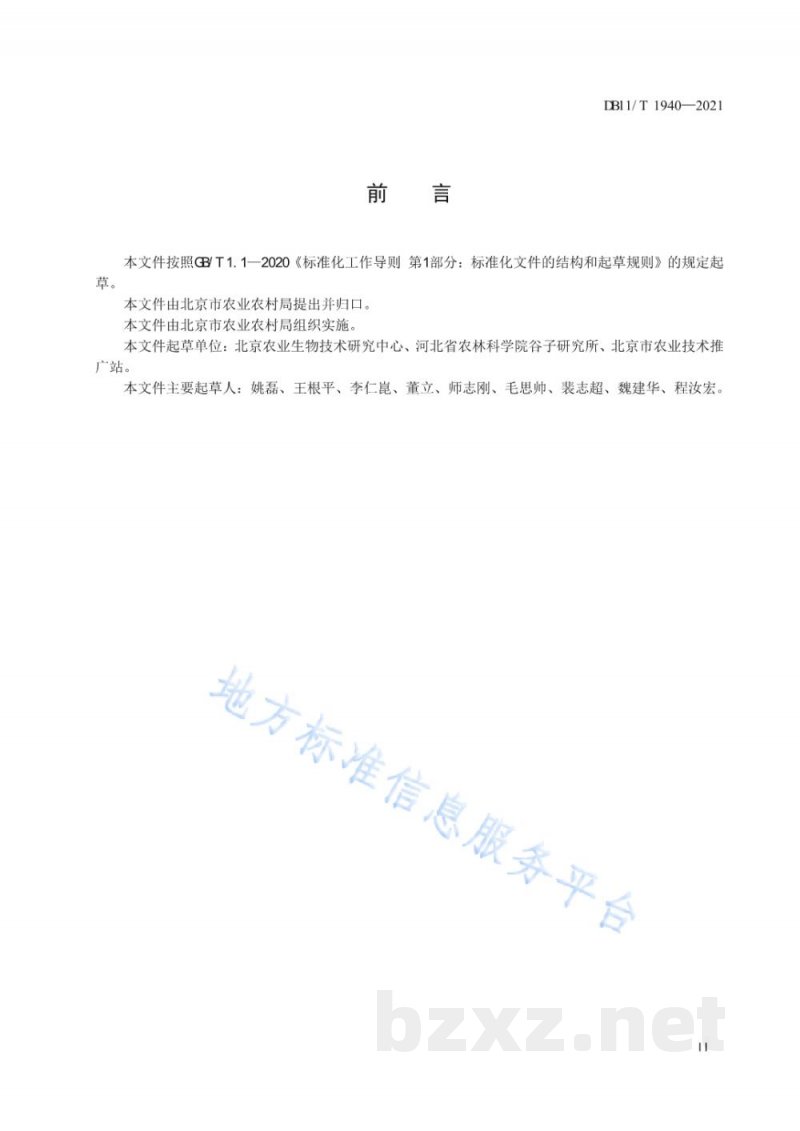 DB11/T 1940—2021

前　言

本文件按照GB/T 1.1—2020《标准化工作导则　第1部分：标准化文件的结构和起草规则》的规定起草。

本文件由北京市农业农村局提出并归口。

本文件由北京市农业农村局组织实施。

本文件起草单位：北京农业生物技术研究中心、河北省农林科学院谷子研究所、北京市农业技术推广站。

本文件主要起草人：姚磊、王根平、李仁崑、董立、师志刚、毛思帅、裴志超、魏建华、程汝宏。

地方标准信息服务平台

bzxz.net

II